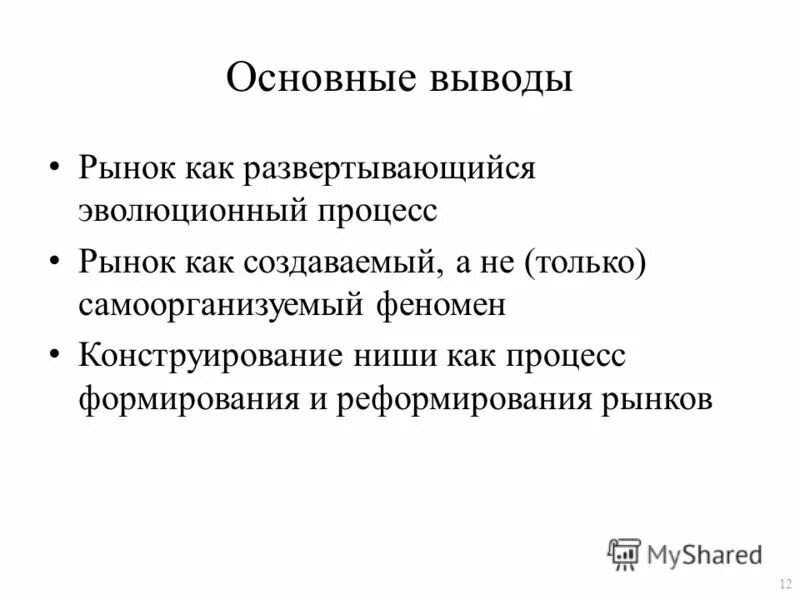 Основные выводы

• Рынок как развертывающийся эволюционный процесс

• Рынок как создаваемый, а не (только) самоорганизуемый феномен

• Конструирование ниши как процесс формирования и реформирования рынков

MyShared

12